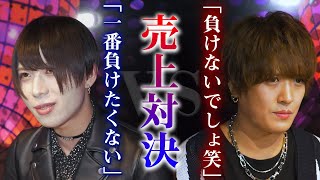 「負けないでしょ笑」

売上対決

VS

「一番負けたくない」